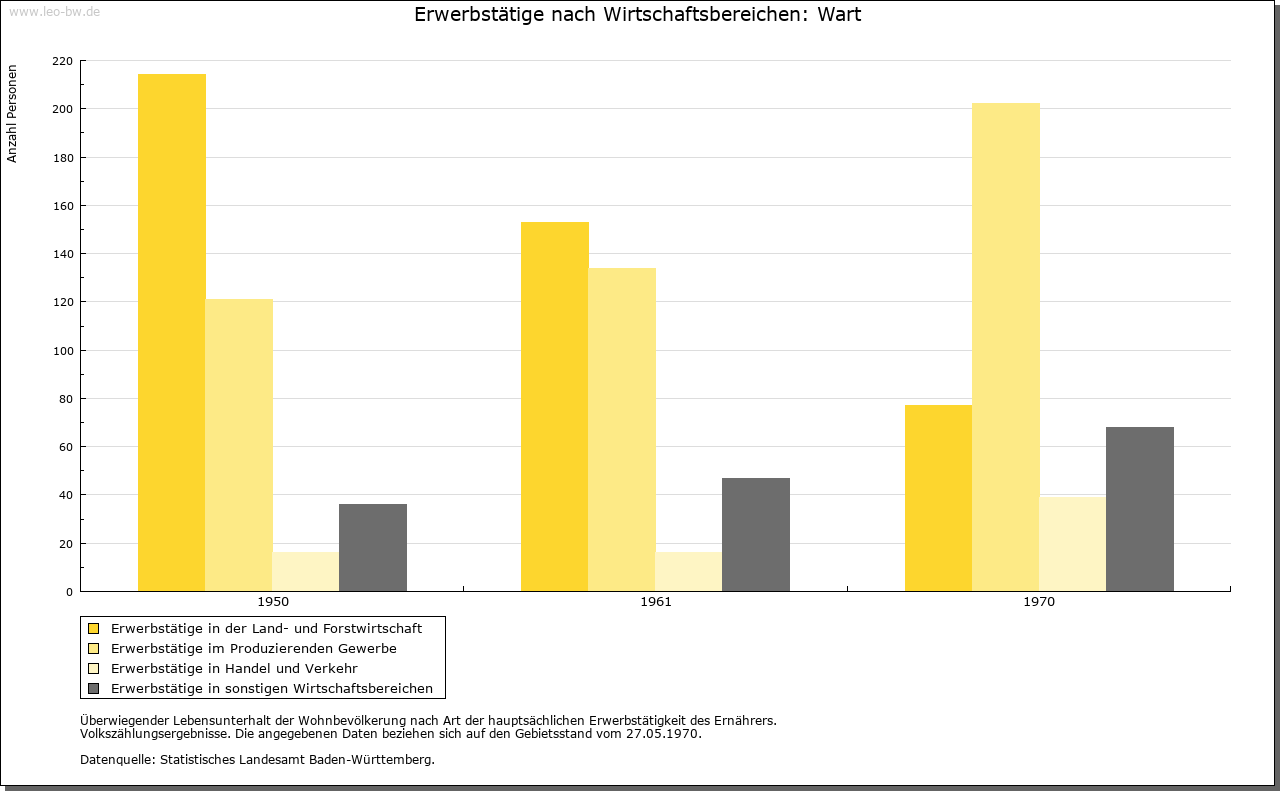 www.leo-bw.de

Erwerbstätige nach Wirtschaftsbereichen: Wart

Anzahl Personen

220
200
180
160
140
120
100
80
60
40
20
0

1950
1961
1970

Erwerbstätige in der Land- und Forstwirtschaft
Erwerbstätige im Produzierenden Gewerbe
Erwerbstätige in Handel und Verkehr
Erwerbstätige in sonstigen Wirtschaftsbereichen

Überwiegender Lebensunterhalt der Wohnbevölkerung nach Art der hauptsächlichen Erwerbstätigkeit des Ernährers.
Volkszählungsergebnisse. Die angegebenen Daten beziehen sich auf den Gebietsstand vom 27.05.1970.

Datenquelle: Statistisches Landesamt Baden-Württemberg.